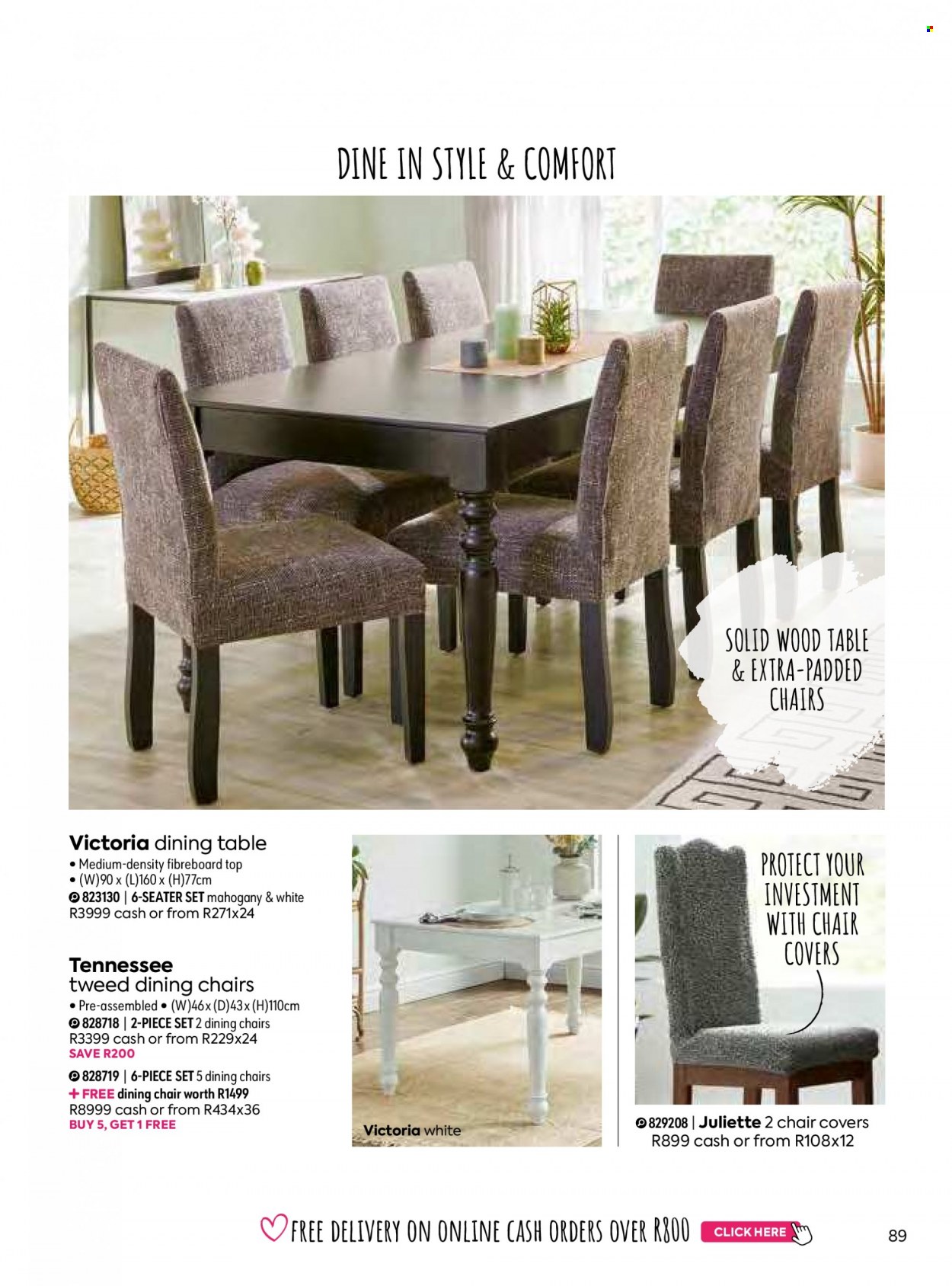 DINE IN STYLE & COMFORT

SOLID WOOD TABLE & EXTRA-PADDED CHAIRS

Victoria dining table
• Medium-density fibreboard top
• (W)90 x (L)160 x (H)77cm
823130 | 6-SEATER SET mahogany & white
R3999 cash or from R271x24

Tennessee tweed dining chairs
• Pre-assembled • (W)46x (D)43x (H)110cm
828718 | 2-PIECE SET 2 dining chairs
R3399 cash or from R229x24
SAVE R200
828719 | 6-PIECE SET 5 dining chairs
+ FREE dining chair worth R1499
R8999 cash or from R434x36
BUY 5, GET 1 FREE

Victoria white

PROTECT YOUR INVESTMENT WITH CHAIR COVERS

829208 | Juliette 2 chair covers
R899 cash or from R108x12

FREE DELIVERY ON ONLINE CASH ORDERS OVER R800 CLICK HERE

89